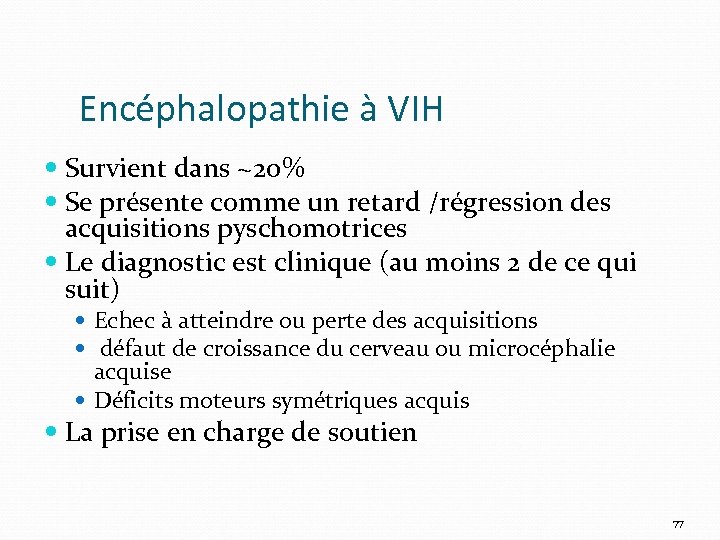 Encéphalopathie à VIH

- Survient dans ~20%
- Se présente comme un retard /régression des acquisitions pyschomotrices
- Le diagnostic est clinique (au moins 2 de ce qui suit)
  - Echec à atteindre ou perte des acquisitions
  - défaut de croissance du cerveau ou microcéphalie acquise
  - Déficits moteurs symétriques acquis
- La prise en charge de soutien

77